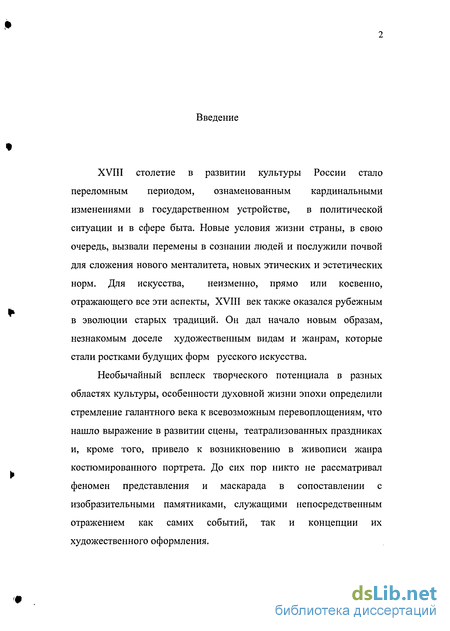 2

Введение

XVIII столетие в развитии культуры России стало переломным периодом, ознаменованным кардинальными изменениями в государственном устройстве, в политической ситуации и в сфере быта. Новые условия жизни страны, в свою очередь, вызвали перемены в сознании людей и послужили почвой для сложения нового менталитета, новых этических и эстетических норм. Для искусства, неизменно, прямо или косвенно, отражающего все эти аспекты, XVIII век также оказался рубежным в эволюции старых традиций. Он дал начало новым образам, незнакомым доселе художественным видам и жанрам, которые стали ростками будущих форм русского искусства.

Необычайный всплеск творческого потенциала в разных областях культуры, особенности духовной жизни эпохи определили стремление галантного века к всевозможным перевоплощениям, что нашло выражение в развитии сцены, театрализованных праздниках и, кроме того, привело к возникновению в живописи жанра костюмированного портрета. До сих пор никто не рассматривал феномен представления и маскарада в сопоставлении с изобразительными памятниками, служащими непосредственным отражением как самих событий, так и концепции их художественного оформления.

dsLib.net
библиотека диссертаций